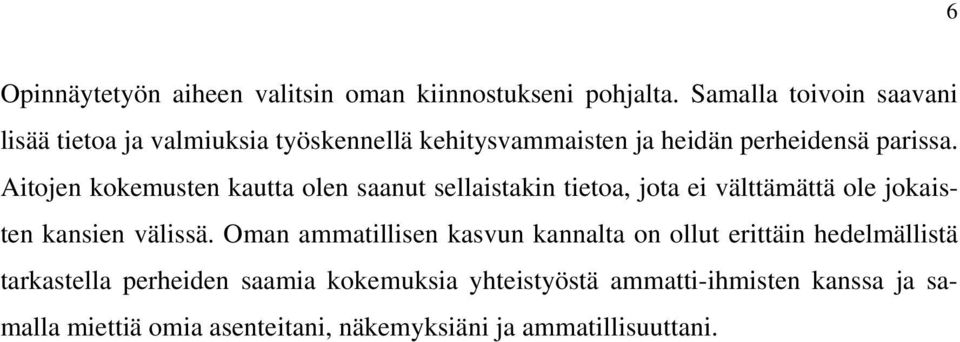 6

Opinnäytetyön aiheen valitsin oman kiinnostukseni pohjalta. Samalla toivoin saavani lisää tietoa ja valmiuksia työskennellä kehitysvammaisten ja heidän perheidensä parissa. Aitojen kokemusten kautta olen saanut sellaistakin tietoa, jota ei välttämättä ole jokaisten kansien välissä. Oman ammatillisen kasvun kannalta on ollut erittäin hedelmällistä tarkastella perheiden saamia kokemuksia yhteistyöstä ammatti-ihmisten kanssa ja samalla miettiä omia asenteitani, näkemyksiäni ja ammatillisuuttani.